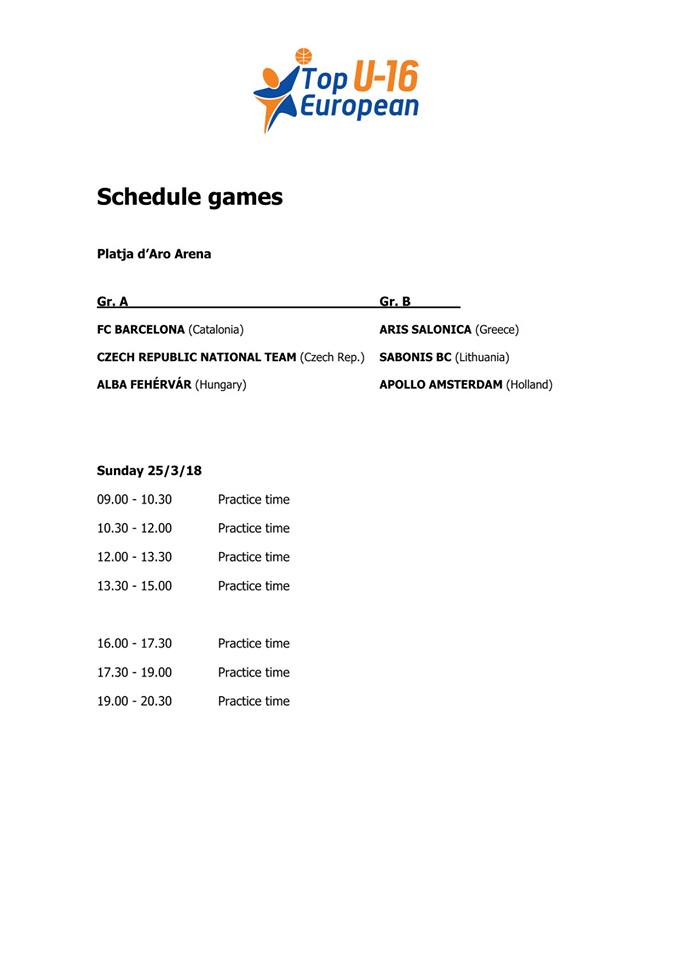 Top U-16 European

Schedule games

Platja d'Aro Arena

Gr. A

FC BARCELONA (Catalonia)

CZECH REPUBLIC NATIONAL TEAM (Czech Rep.)

ALBA FEHÉRVÁR (Hungary)

Gr. B

ARIS SALONICA (Greece)

SABONIS BC (Lithuania)

APOLLO AMSTERDAM (Holland)

Sunday 25/3/18

09.00 - 10.30 Practice time

10.30 - 12.00 Practice time

12.00 - 13.30 Practice time

13.30 - 15.00 Practice time

16.00 - 17.30 Practice time

17.30 - 19.00 Practice time

19.00 - 20.30 Practice time